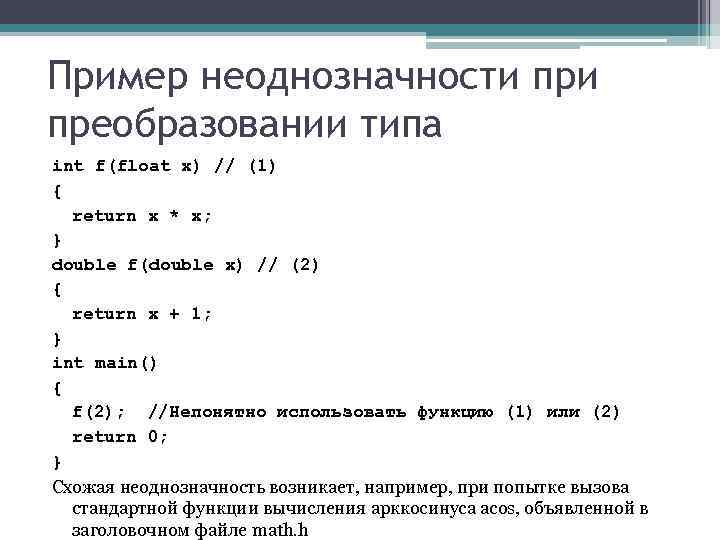 Пример неоднозначности при преобразовании типа

int f(float x) // (1)
{
  return x * x;
}
double f(double x) // (2)
{
  return x + 1;
}
int main()
{
  f(2);  //Непонятно использовать функцию (1) или (2)
  return 0;
}

Схожая неоднозначность возникает, например, при попытке вызова стандартной функции вычисления арккосинуса acos, объявленной в заголовочном файле math.h